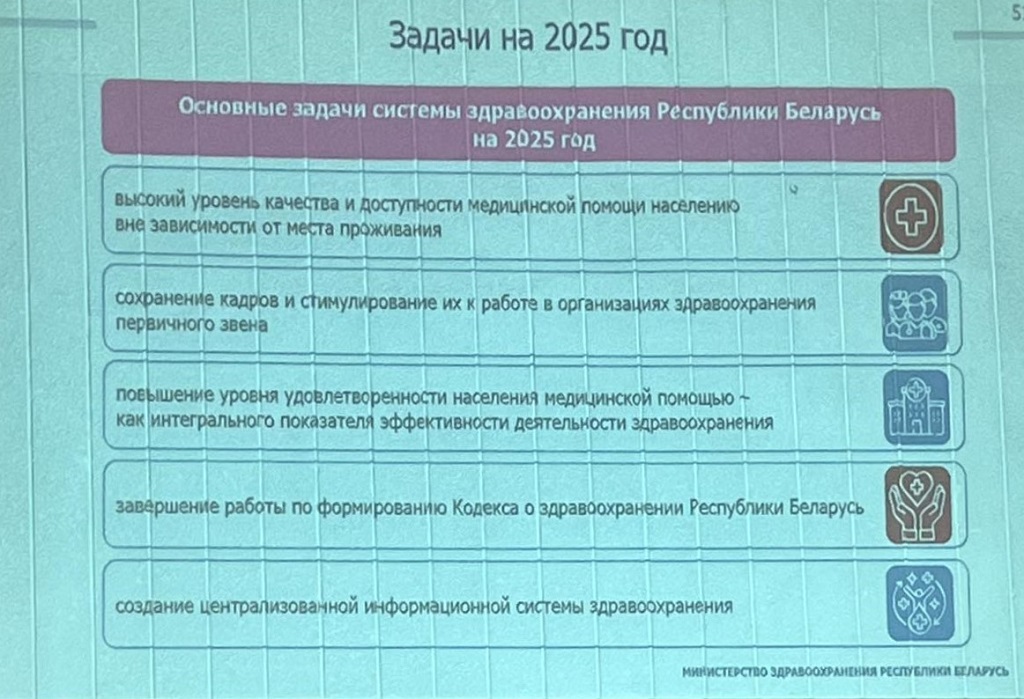 5

Задачи на 2025 год

Основные задачи системы здравоохранения Республики Беларусь на 2025 год

высокий уровень качества и доступности медицинской помощи населению вне зависимости от места проживания

сохранение кадров и стимулирование их к работе в организациях здравоохранения первичного звена

повышение уровня удовлетворенности населения медицинской помощью – как интегрального показателя эффективности деятельности здравоохранения

завершение работы по формированию Кодекса о здравоохранении Республики Беларусь

создание централизованной информационной системы здравоохранения

МИНИСТЕРСТВО ЗДРАВООХРАНЕНИЯ РЕСПУБЛИКИ БЕЛАРУСЬ